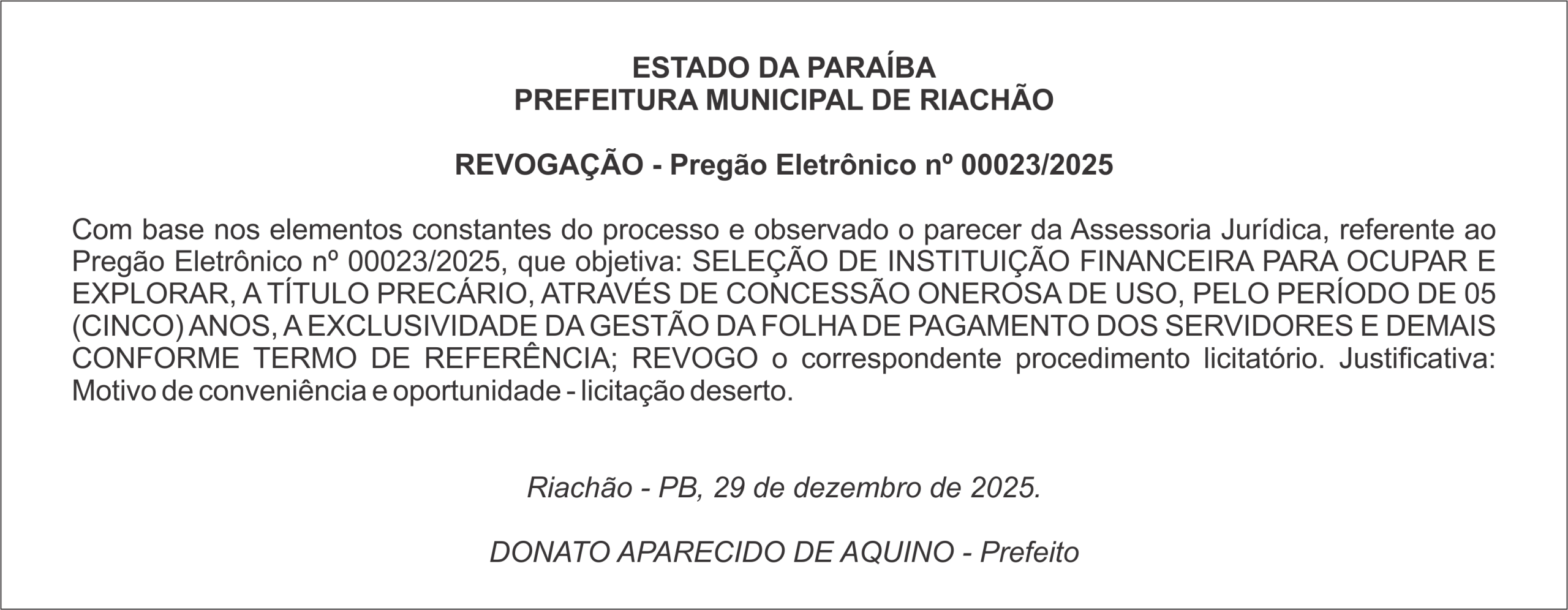 ESTADO DA PARAÍBA
PREFEITURA MUNICIPAL DE RIACHÃO

REVOGAÇÃO - Pregão Eletrônico nº 00023/2025

Com base nos elementos constantes do processo e observado o parecer da Assessoria Jurídica, referente ao Pregão Eletrônico nº 00023/2025, que objetiva: SELEÇÃO DE INSTITUIÇÃO FINANCEIRA PARA OCUPAR E EXPLORAR, A TÍTULO PRECÁRIO, ATRAVÉS DE CONCESSÃO ONEROSA DE USO, PELO PERÍODO DE 05 (CINCO) ANOS, A EXCLUSIVIDADE DA GESTÃO DA FOLHA DE PAGAMENTO DOS SERVIDORES E DEMAIS CONFORME TERMO DE REFERÊNCIA; REVOGO o correspondente procedimento licitatório. Justificativa: Motivo de conveniência e oportunidade - licitação deserto.

Riachão - PB, 29 de dezembro de 2025.

DONATO APARECIDO DE AQUINO - Prefeito